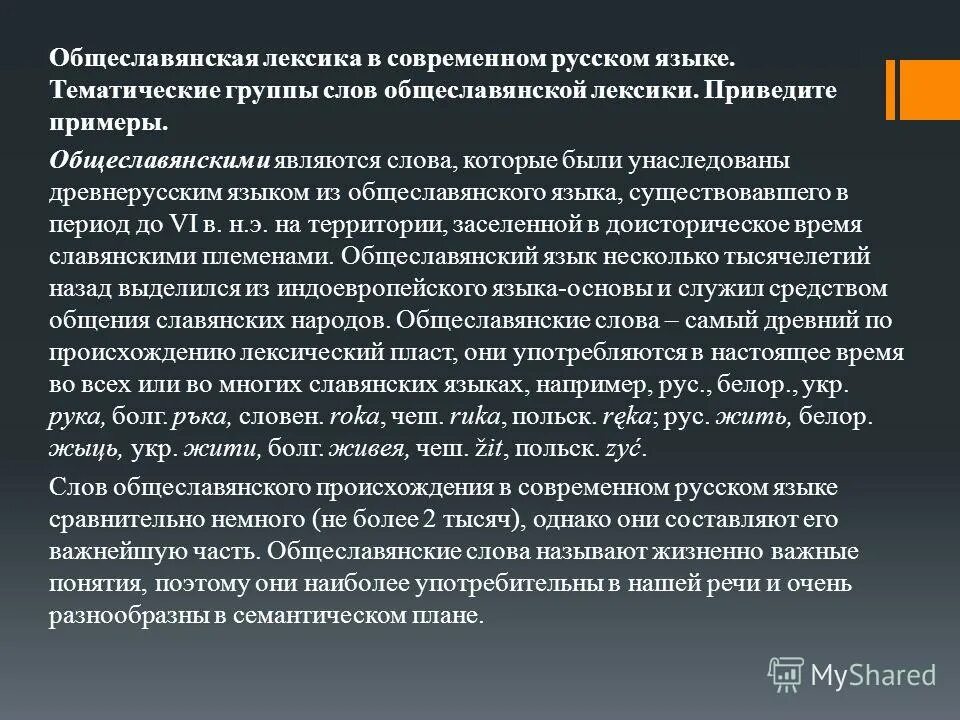 Общеславянская лексика в современном русском языке. Тематические группы слов общеславянской лексики. Приведите примеры.

Общеславянскими являются слова, которые были унаследованы древнерусским языком из общеславянского языка, существовавшего в период до VI в. н.э. на территории, заселенной в доисторическое время славянскими племенами. Общеславянский язык несколько тысячелетий назад выделился из индоевропейского языка-основы и служил средством общения славянских народов. Общеславянские слова – самый древний по происхождению лексический пласт, они употребляются в настоящее время во всех или во многих славянских языках, например, рус., белор., укр. рука, болг. ръка, словен. roka, чеш. ruka, польск. ręka; рус. жить, белор. жыць, укр. жити, болг. живея, чеш. žit, польск. zyć.

Слов общеславянского происхождения в современном русском языке сравнительно немного (не более 2 тысяч), однако они составляют его важнейшую часть. Общеславянские слова называют жизненно важные понятия, поэтому они наиболее употребительны в нашей речи и очень разнообразны в семантическом плане.

MyShared